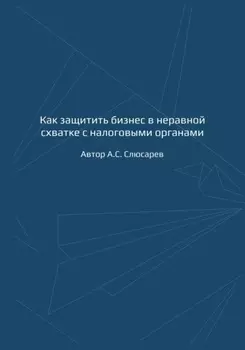 Как защитить бизнес в неравной схватке с налоговыми органами

Автор А.С. Слюсарев